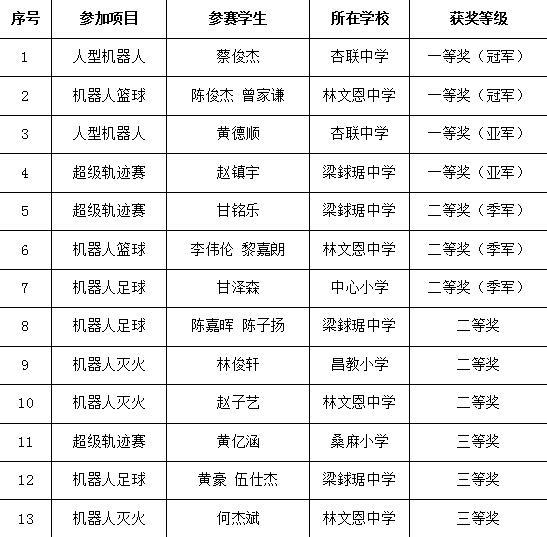 | 序号 | 参加项目 | 参赛学生 | 所在学校 | 获奖等级 |
|---|---|---|---|---|
| 1 | 人型机器人 | 蔡俊杰 | 杏联中学 | 一等奖（冠军） |
| 2 | 机器人篮球 | 陈俊杰 曾家谦 | 林文恩中学 | 一等奖（冠军） |
| 3 | 人型机器人 | 黄德顺 | 杏联中学 | 一等奖（亚军） |
| 4 | 超级轨迹赛 | 赵镇宇 | 梁銶琚中学 | 一等奖（亚军） |
| 5 | 超级轨迹赛 | 甘铭乐 | 梁銶琚中学 | 二等奖（季军） |
| 6 | 机器人篮球 | 李伟伦 黎嘉朗 | 林文恩中学 | 二等奖（季军） |
| 7 | 机器人足球 | 甘泽森 | 中心小学 | 二等奖（季军） |
| 8 | 机器人足球 | 陈嘉晖 陈子扬 | 梁銶琚中学 | 二等奖 |
| 9 | 机器人灭火 | 林俊轩 | 昌教小学 | 二等奖 |
| 10 | 机器人灭火 | 赵子艺 | 林文恩中学 | 二等奖 |
| 11 | 超级轨迹赛 | 黄亿涵 | 桑麻小学 | 三等奖 |
| 12 | 机器人足球 | 黄豪 伍仕杰 | 梁銶琚中学 | 三等奖 |
| 13 | 机器人灭火 | 何杰斌 | 林文恩中学 | 三等奖 |